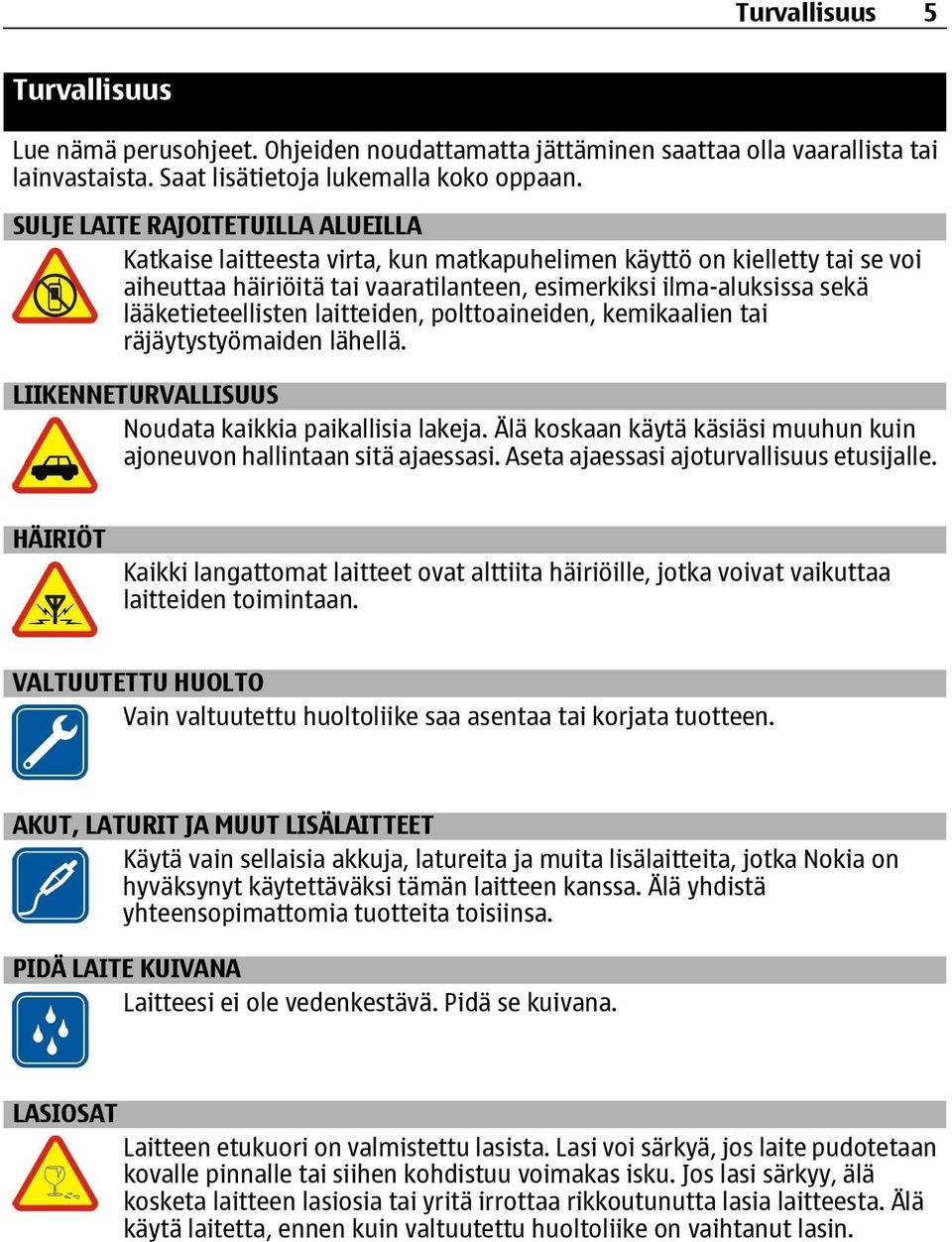 Turvallisuus 5

Turvallisuus

Lue nämä perusohjeet. Ohjeiden noudattamatta jättäminen saattaa olla vaarallista tai lainvastaista. Saat lisätietoja lukemalla koko oppaan.

SULJE LAITE RAJOITETUILLA ALUEILLA

Katkaise laitteesta virta, kun matkapuhelimen käyttö on kielletty tai se voi aiheuttaa häiriöitä tai vaaratilanteen, esimerkiksi ilma-aluksissa sekä lääketieteellisten laitteiden, polttoaineiden, kemikaalien tai räjäytystyömaiden lähellä.

LIIKENNETURVALLISUUS

Noudata kaikkia paikallisia lakeja. Älä koskaan käytä käsiäsi muuhun kuin ajoneuvon hallintaan sitä ajaessasi. Aseta ajaessasi ajoturvallisuus etusijalle.

HÄIRIÖT

Kaikki langattomat laitteet ovat alttiita häiriöille, jotka voivat vaikuttaa laitteiden toimintaan.

VALTUUTETTU HUOLTO

Vain valtuutettu huoltoliike saa asentaa tai korjata tuotteen.

AKUT, LATURIT JA MUUT LISÄLAITTEET

Käytä vain sellaisia akkuja, latureita ja muita lisälaitteita, jotka Nokia on hyväksynyt käytettäväksi tämän laitteen kanssa. Älä yhdistä yhteensopimattomia tuotteita toisiinsa.

PIDÄ LAITE KUIVANA

Laitteesi ei ole vedenkestävä. Pidä se kuivana.

LASIOSAT

Laitteen etukuori on valmistettu lasista. Lasi voi särkyä, jos laite pudotetaan kovalle pinnalle tai siihen kohdistuu voimakas isku. Jos lasi särkyy, älä kosketa laitteen lasiosia tai yritä irrottaa rikkoutunutta lasia laitteesta. Älä käytä laitetta, ennen kuin valtuutettu huoltoliike on vaihtanut lasin.